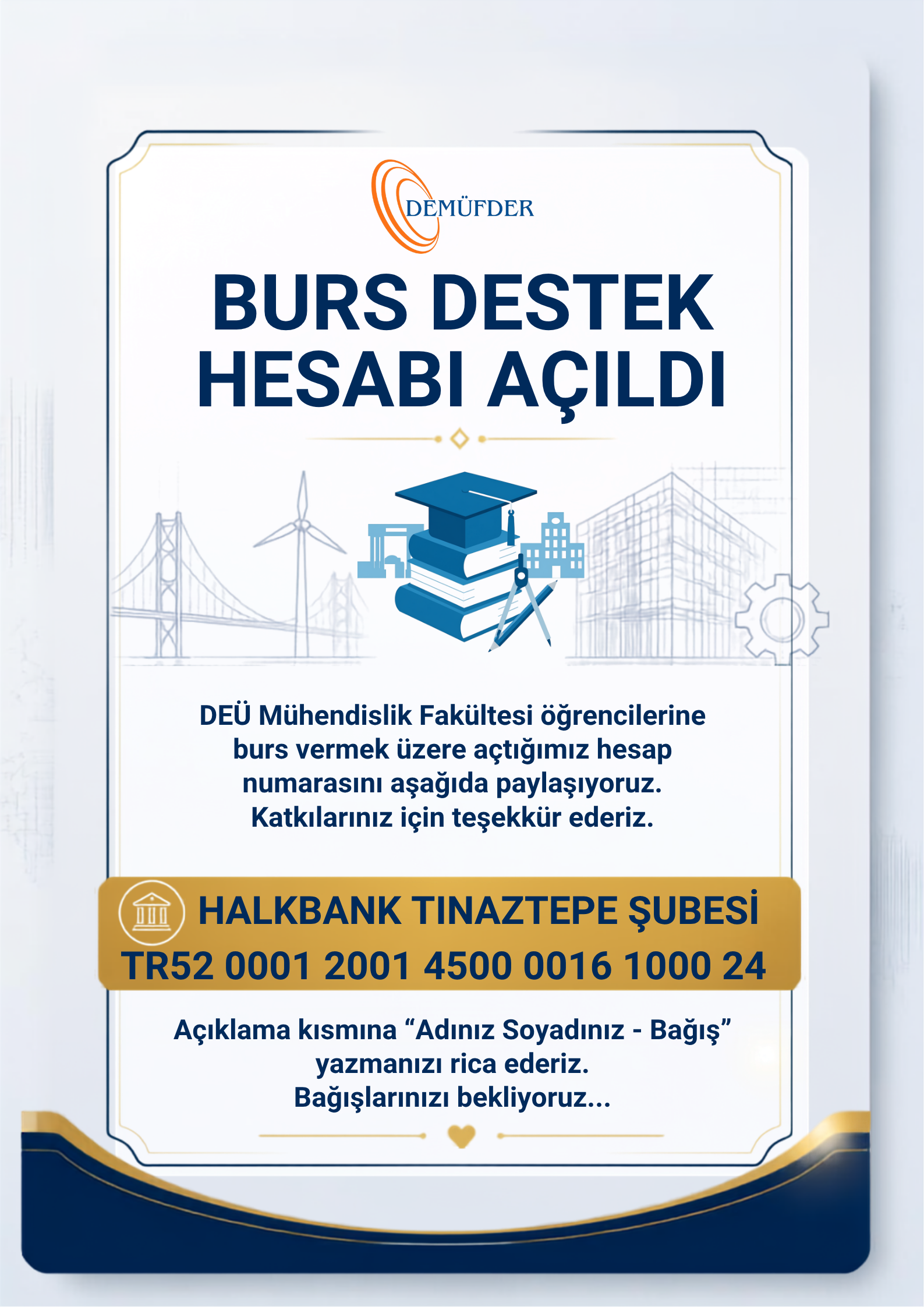 DEMÜFDER

BURS DESTEK HESABI AÇILDI

DEÜ Mühendislik Fakültesi öğrencilerine burs vermek üzere açtığımız hesap numarasını aşağıda paylaşıyoruz. Katkılarınız için teşekkür ederiz.

HALKBANK TINAZTEPE ŞUBESİ
TR52 0001 2001 4500 0016 1000 24

Açıklama kısmına “Adınız Soyadınız - Bağış” yazmanızı rica ederiz.
Bağışlarınızı bekliyoruz...